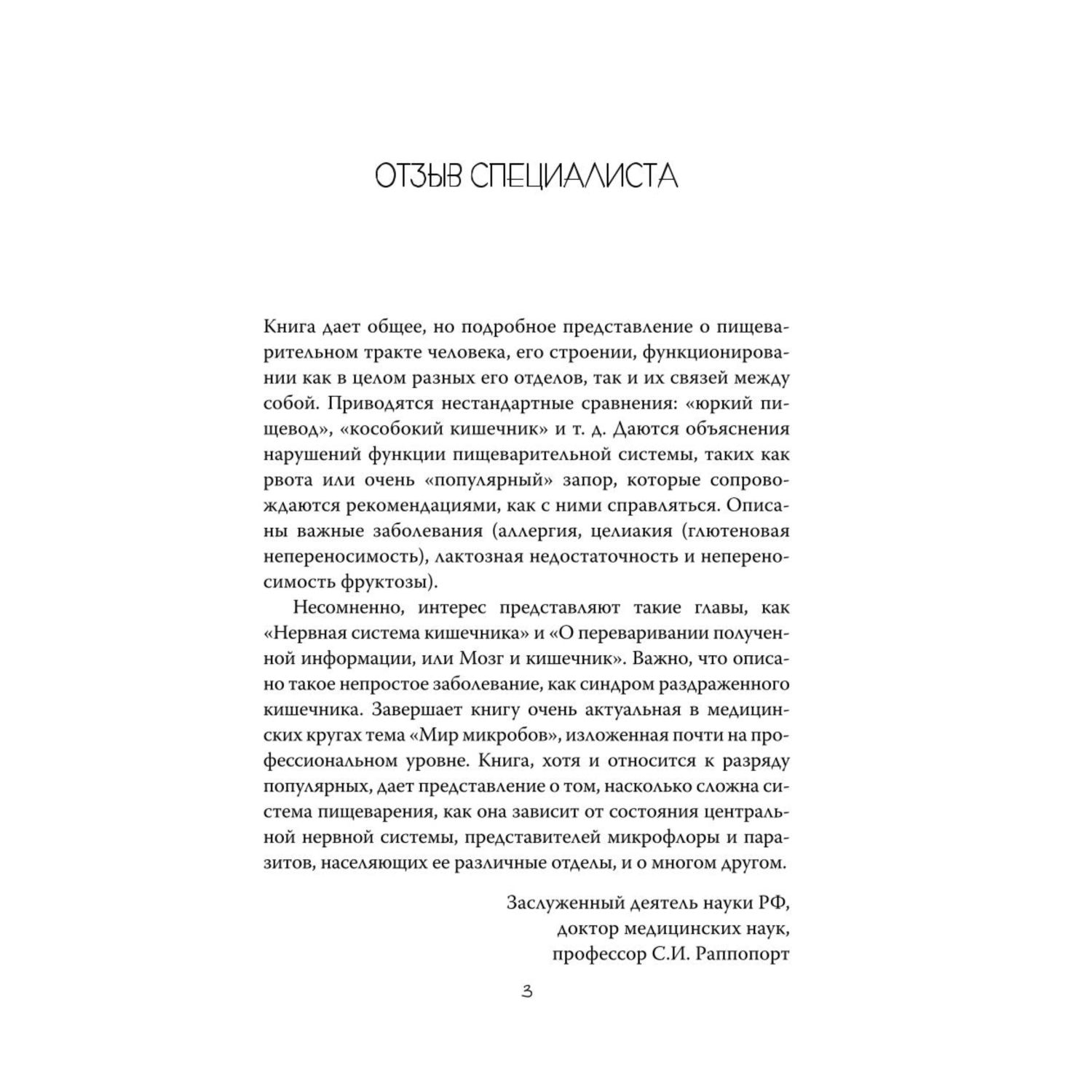 ОТЗЫВ СПЕЦИАЛИСТА

Книга дает общее, но подробное представление о пищеварительном тракте человека, его строении, функционировании как в целом разных его отделов, так и их связей между собой. Приводятся нестандартные сравнения: «юркий пищевод», «кособокий кишечник» и т. д. Даются объяснения нарушений функции пищеварительной системы, таких как рвота или очень «популярный» запор, которые сопровождаются рекомендациями, как с ними справляться. Описаны важные заболевания (аллергия, целиакия (глютеновая непереносимость), лактозная недостаточность и непереносимость фруктозы).

Несомненно, интерес представляют такие главы, как «Нервная система кишечника» и «О переваривании полученной информации, или Мозг и кишечник». Важно, что описано такое непростое заболевание, как синдром раздраженного кишечника. Завершает книгу очень актуальная в медицинских кругах тема «Мир микробов», изложенная почти на профессиональном уровне. Книга, хотя и относится к разряду популярных, дает представление о том, насколько сложна система пищеварения, как она зависит от состояния центральной нервной системы, представителей микрофлоры и паразитов, населяющих ее различные отделы, и о многом другом.

Заслуженный деятель науки РФ,
доктор медицинских наук,
профессор С.И. Раппопорт

3